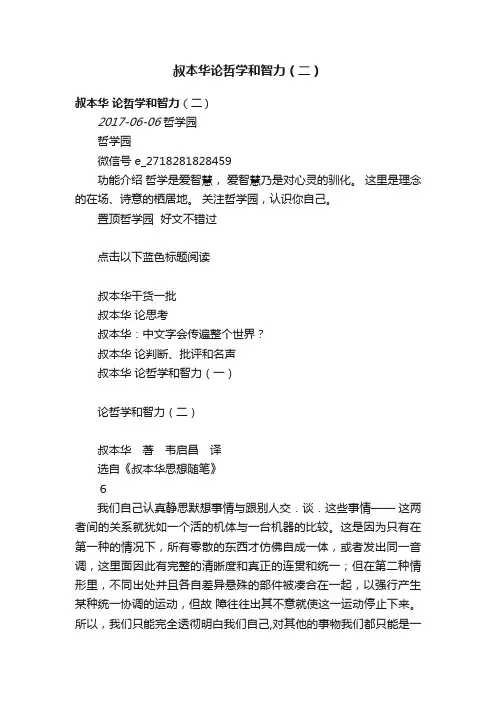 叔本华论哲学和智力（二）

叔本华 论哲学和智力（二）

2017-06-06 哲学园

哲学园

微信号 e_2718281828459

功能介绍 哲学是爱智慧，爱智慧乃是对心灵的驯化。 这里是理念的在场、诗意的栖居地。 关注哲学园，认识你自己。

置顶哲学园 好文不错过

点击以下蓝色标题阅读

叔本华干货一批

叔本华 论思考

叔本华：中文字会传遍整个世界？

叔本华 论判断、批评和名声

叔本华 论哲学和智力（一）

论哲学和智力（二）

叔本华 著 韦启昌 译

选自《叔本华思想随笔》

6

我们自己认真静思默想事情与跟别人交．谈．这些事情—— 这两者间的关系就犹如一个活的机体与一台机器的比较。这是因为只有在第一种的情况下，所有零散的东西才仿佛自成一体，或者发出同一音调，这里面因此有完整的清晰度和真正的连贯和统一；但在第二种情形里，不同出处并且各自差异悬殊的部件被凑合在一起，以强行产生某种统一协调的运动，但故 障往往出其不意就使这一运动停止下来。所以，我们只能完全透彻明白我们自己,对其他的事物我们都只能是一